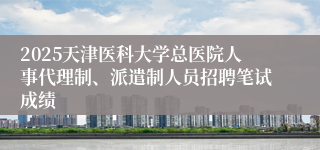 2025天津医科大学总医院人事代理制、派遣制人员招聘笔试成绩